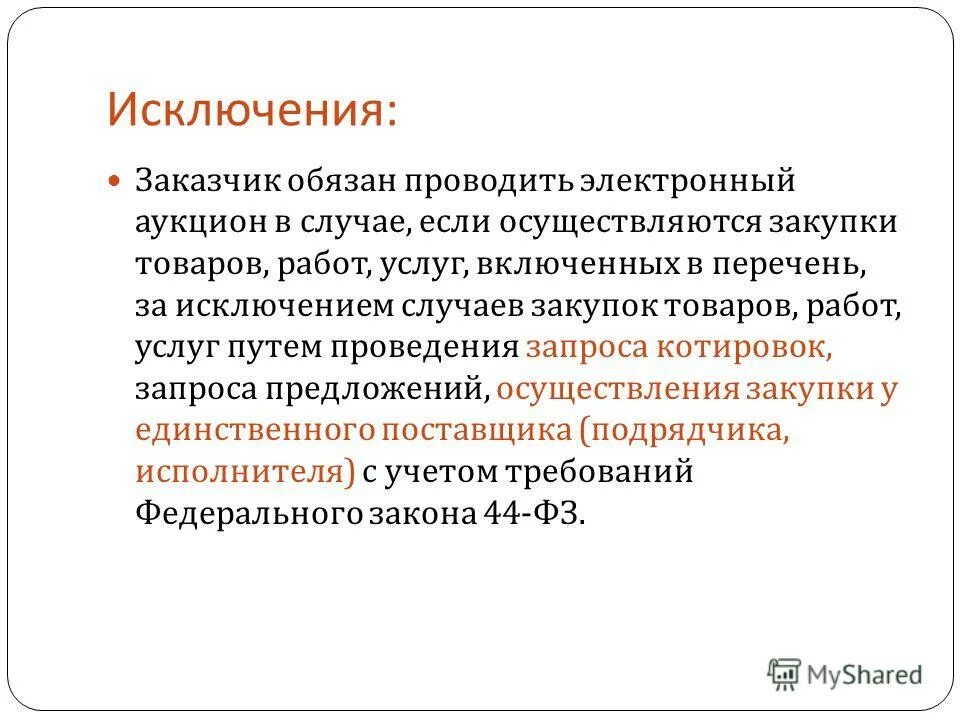 Исключения:

Заказчик обязан проводить электронный аукцион в случае, если осуществляются закупки товаров, работ, услуг, включенных в перечень, за исключением случаев закупок товаров, работ, услуг путем проведения запроса котировок, запроса предложений, осуществления закупки у единственного поставщика (подрядчика, исполнителя) с учетом требований Федерального закона 44-ФЗ.

MyShared